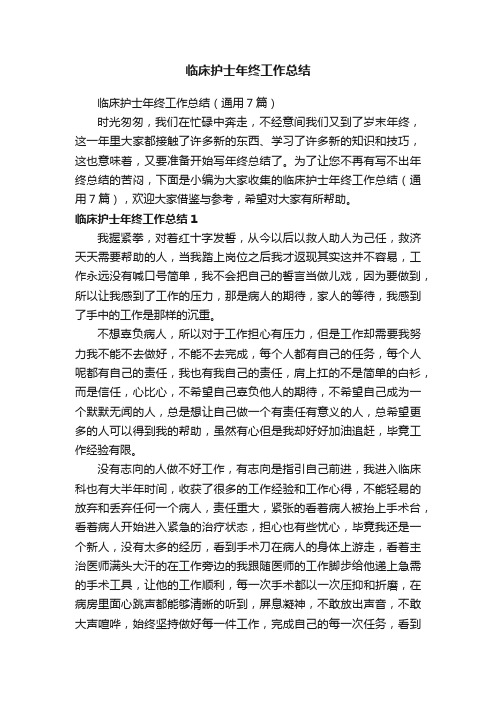 临床护士年终工作总结

临床护士年终工作总结（通用7篇）

时光匆匆，我们在忙碌中奔走，不经意间我们又到了岁末年终，这一年里大家都接触了许多新的东西、学习了许多新的知识和技巧，这也意味着，又要准备开始写年终总结了。为了让您不再有写不出年终总结的苦闷，下面是小编为大家收集的临床护士年终工作总结（通用7篇），欢迎大家借鉴与参考，希望对大家有所帮助。

临床护士年终工作总结1

我握紧拳，对着红十字发誓，从今以后以救人助人为己任，救济天天需要帮助的人，当我踏上岗位之后我才返现其实这并不容易，工作永远没有喊口号简单，我不会把自己的誓言当做儿戏，因为要做到，所以让我感到了工作的压力，那是病人的期待，家人的等待，我感到了手中的工作是那样的沉重。

不想辜负病人，所以对于工作担心有压力，但是工作却需要我努力我不能不去做好，不能不去完成，每个人都有自己的任务，每个人呢都有自己的责任，我也有我自己的责任，肩上扛的不是简单的白衫，而是信任，心比心，不希望自己辜负他人的期待，不希望自己成为一个默默无闻的人，总是想让自己做一个有责任有意义的人，总希望更多的人可以得到我的帮助，虽然有心但是我却好好加油追赶，毕竟工作经验有限。

没有志向的人做不好工作，有志向是指引自己前进，我进入临床科也有大半年时间，收获了很多的工作经验和工作心得，不能轻易的放弃和丢弃任何一个病人，责任重大，紧张的看着病人被抬上手术台，看着病人开始进入紧急的治疗状态，担心也有些忧心，毕竟我还是一个新人，没有太多的经历，看到手术刀在病人的身体上游走，看着主治医师满头大汗的在工作旁边的我跟随医师的工作脚步给他递上急需的手术工具，让他的工作顺利，每一次手术都以一次压抑和折磨，在病房里面心跳声都能够清晰的听到，屏息凝神，不敢放出声音，不敢大声喧哗，始终坚持做好每一件工作，完成自己的每一次任务，看到